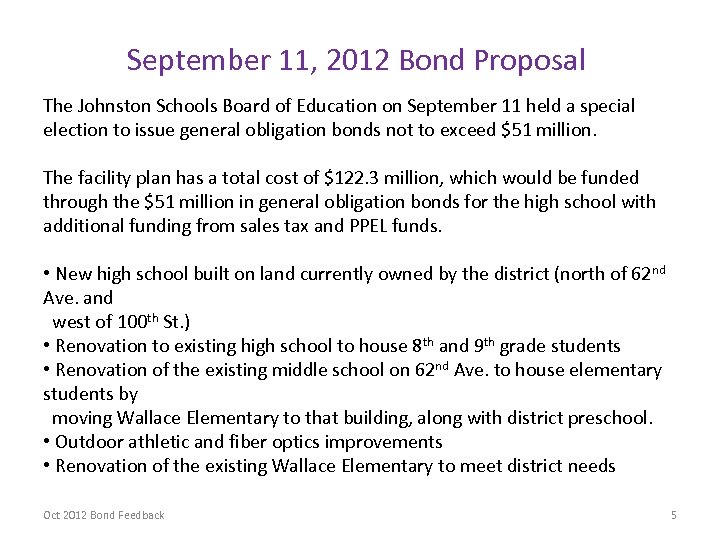 September 11, 2012 Bond Proposal

The Johnston Schools Board of Education on September 11 held a special election to issue general obligation bonds not to exceed \$51 million.

The facility plan has a total cost of \$122.3 million, which would be funded through the \$51 million in general obligation bonds for the high school with additional funding from sales tax and PPEL funds.

• New high school built on land currently owned by the district (north of 62$^{nd}$ Ave. and west of 100$^{th}$ St.)
• Renovation to existing high school to house 8$^{th}$ and 9$^{th}$ grade students
• Renovation of the existing middle school on 62$^{nd}$ Ave. to house elementary students by moving Wallace Elementary to that building, along with district preschool.
• Outdoor athletic and fiber optics improvements
• Renovation of the existing Wallace Elementary to meet district needs

Oct 2012 Bond Feedback

5